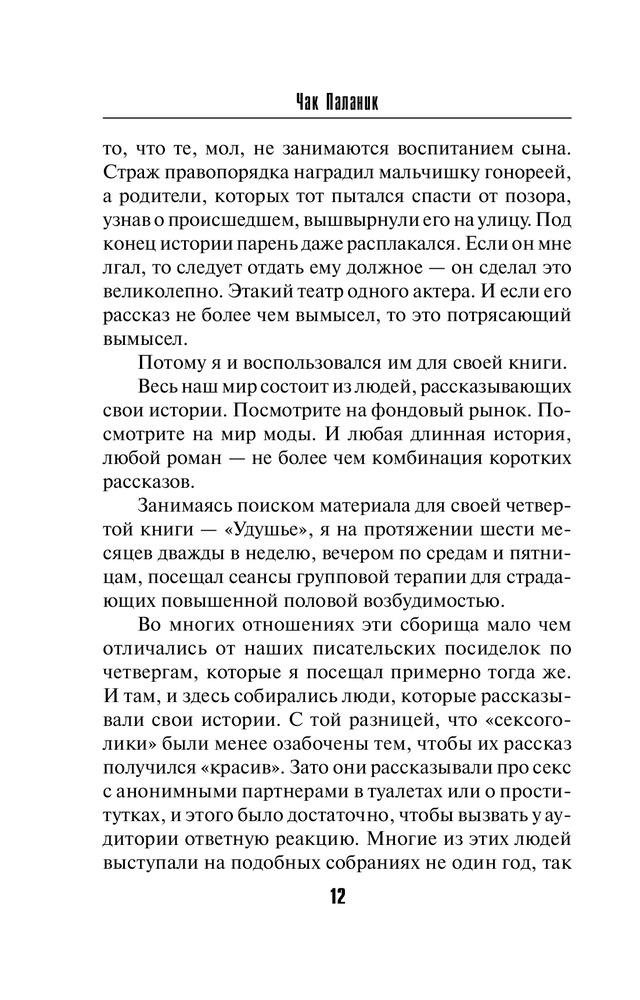 Чак Паланик

то, что те, мол, не занимаются воспитанием сына. Страж правопорядка наградил мальчишку гонореей, а родители, которых тот пытался спасти от позора, узнав о происшедшем, вышвырнули его на улицу. Под конец истории парень даже расплакался. Если он мне лгал, то следует отдать ему должное — он сделал это великолепно. Этакий театр одного актера. И если его рассказ не более чем вымысел, то это потрясающий вымысел.

Потому я и воспользовался им для своей книги.

Весь наш мир состоит из людей, рассказывающих свои истории. Посмотрите на фондовый рынок. Посмотрите на мир моды. И любая длинная история, любой роман — не более чем комбинация коротких рассказов.

Занимаясь поиском материала для своей четвертой книги — «Удушье», я на протяжении шести месяцев дважды в неделю, вечером по средам и пятницам, посещал сеансы групповой терапии для страдающих повышенной половой возбудимостью.

Во многих отношениях эти сборища мало чем отличались от наших писательских посиделок по четвергам, которые я посещал примерно тогда же. И там, и здесь собирались люди, которые рассказывали свои истории. С той разницей, что «сексоголики» были менее озабочены тем, чтобы их рассказ получился «красив». Зато они рассказывали про секс с анонимными партнерами в туалетах или о проститутках, и этого было достаточно, чтобы вызвать у аудитории ответную реакцию. Многие из этих людей выступали на подобных собраниях не один год, так

12